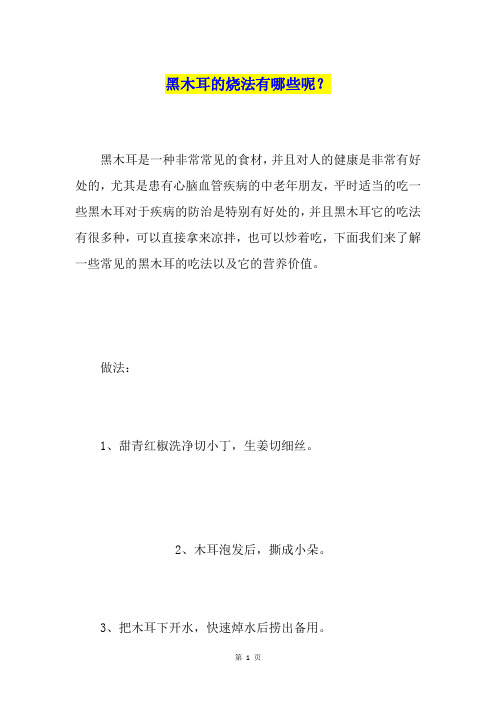 黑木耳的烧法有哪些呢？

黑木耳是一种非常常见的食材，并且对人的健康是非常有好处的，尤其是患有心脑血管疾病的中老年朋友，平时适当的吃一些黑木耳对于疾病的防治是特别有好处的，并且黑木耳它的吃法有很多种，可以直接拿来凉拌，也可以炒着吃，下面我们来了解一些常见的黑木耳的吃法以及它的营养价值。

做法：

1、甜青红椒洗净切小丁，生姜切细丝。

2、木耳泡发后，撕成小朵。

3、把木耳下开水，快速焯水后捞出备用。

第 1 页